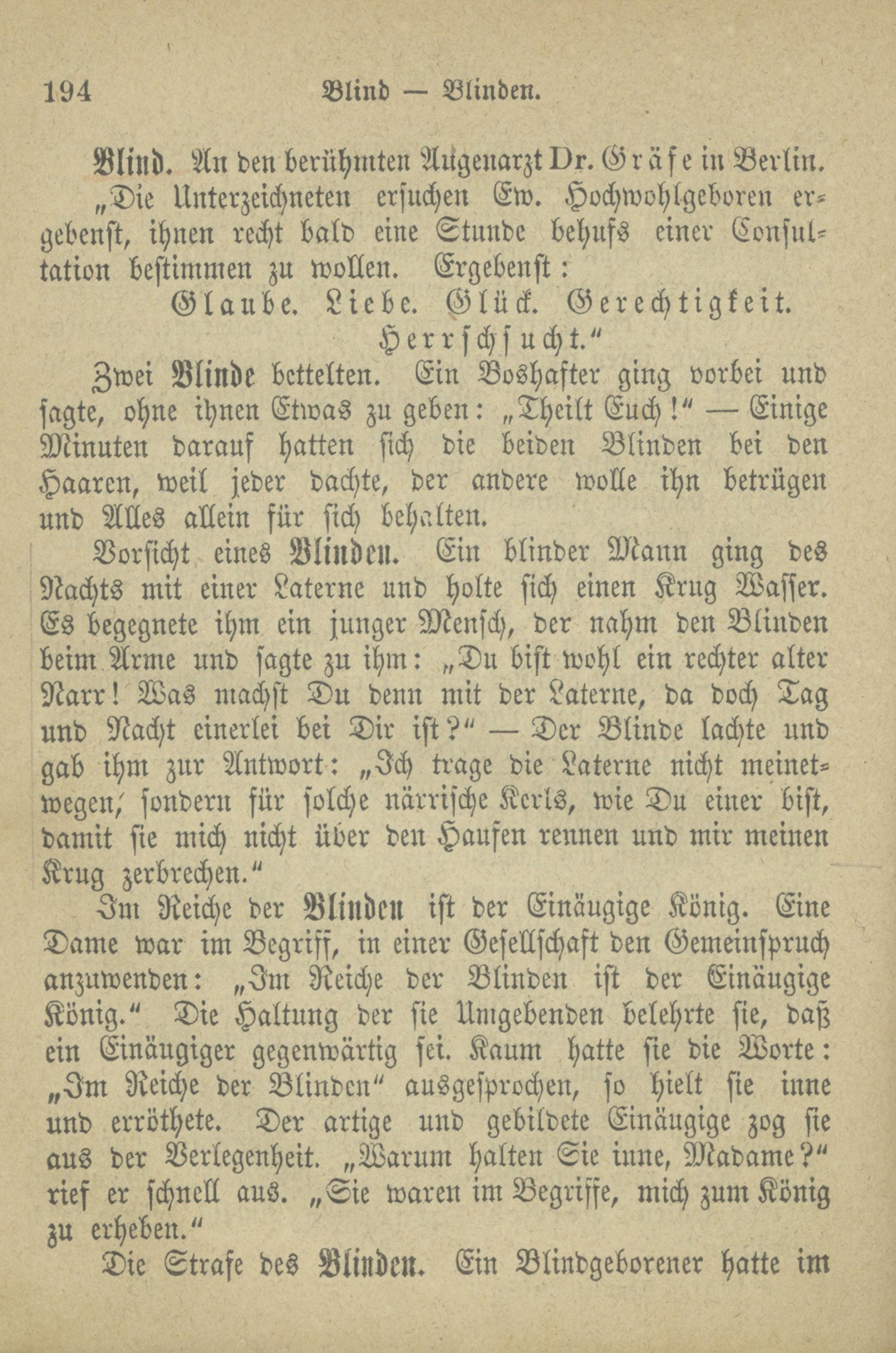 194 Blind — Blinden.

Blind. An den berühmten Augenarzt Dr. Gräfe in Berlin. „Die Unterzeichneten ersuchen Ew. Hochwohlgeboren ergebenst, ihnen recht bald eine Stunde behufs einer Consultation bestimmen zu wollen. Ergebenst:
Glaube. Liebe. Glück. Gerechtigkeit.
Herrschsucht.“

Zwei Blinde bettelten. Ein Boshafter ging vorbei und sagte, ohne ihnen Etwas zu geben: „Theilt Euch!“ — Einige Minuten darauf hatten sich die beiden Blinden bei den Haaren, weil jeder dachte, der andere wolle ihn betrügen und Alles allein für sich behalten.

Vorsicht eines Blinden. Ein blinder Mann ging des Nachts mit einer Laterne und holte sich einen Krug Wasser. Es begegnete ihm ein junger Mensch, der nahm den Blinden beim Arme und sagte zu ihm: „Du bist wohl ein rechter alter Narr! Was machst Du denn mit der Laterne, da doch Tag und Nacht einerlei bei Dir ist?“ — Der Blinde lachte und gab ihm zur Antwort: „Ich trage die Laterne nicht meinetwegen, sondern für solche närrische Kerls, wie Du einer bist, damit sie mich nicht über den Haufen rennen und mir meinen Krug zerbrechen.“

Im Reiche der Blinden ist der Einäugige König. Eine Dame war im Begriff, in einer Gesellschaft den Gemeinspruch anzuwenden: „Im Reiche der Blinden ist der Einäugige König.“ Die Haltung der sie Umgebenden belehrte sie, daß ein Einäugiger gegenwärtig sei. Kaum hatte sie die Worte: „Im Reiche der Blinden“ ausgesprochen, so hielt sie inne und erröthete. Der artige und gebildete Einäugige zog sie aus der Verlegenheit. „Warum halten Sie inne, Madame?“ rief er schnell aus. „Sie waren im Begriffe, mich zum König zu erheben.“

Die Strafe des Blinden. Ein Blindgeborener hatte im